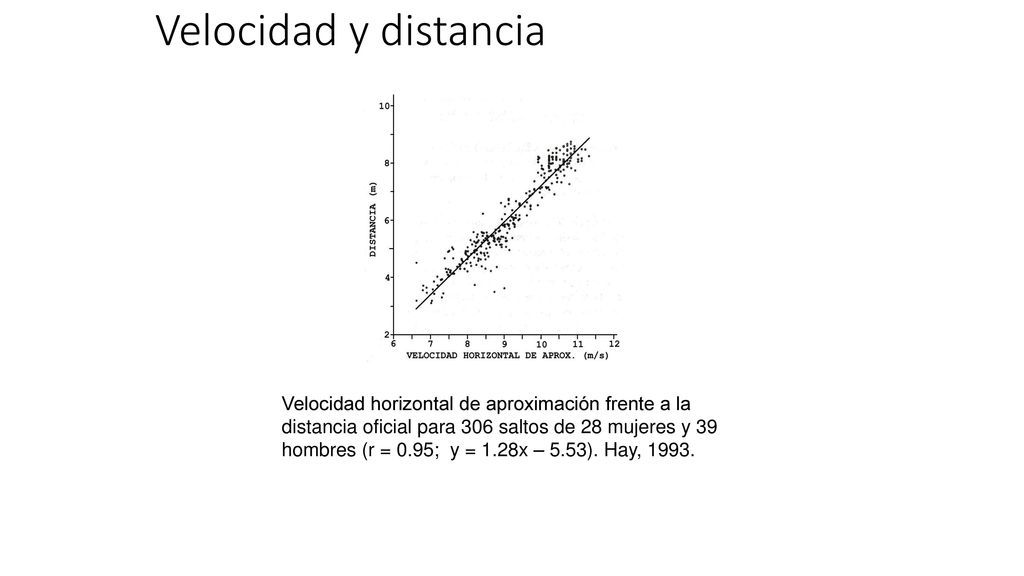 Velocidad y distancia

10
8
6
4
2
DISTANCIA (m)
6 7 8 9 10 11 12
VELOCIDAD HORIZONTAL DE APROX. (m/s)

Velocidad horizontal de aproximación frente a la distancia oficial para 306 saltos de 28 mujeres y 39 hombres (r = 0.95; y = 1.28x – 5.53). Hay, 1993.